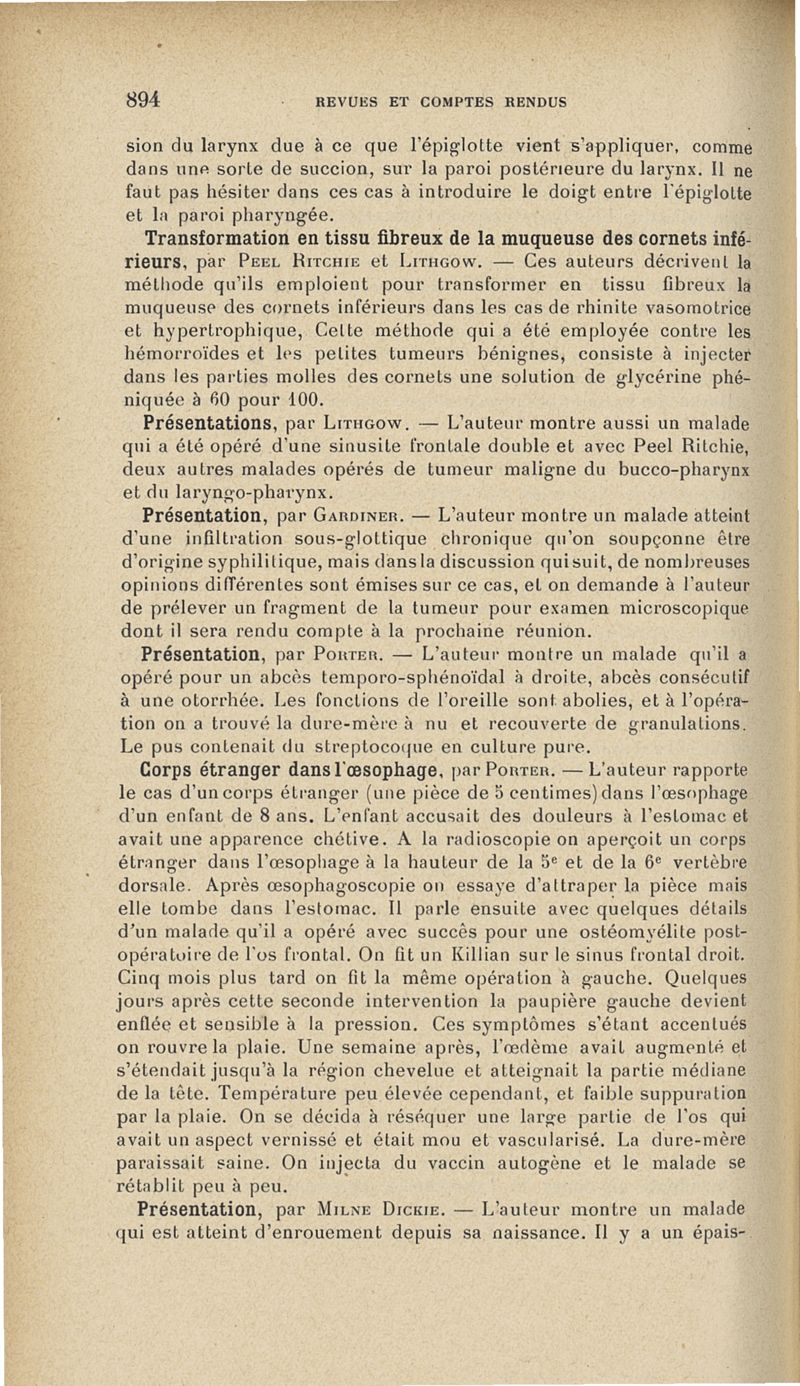 894 REVUES ET COMPTES RENDUS

sion du larynx due à ce que l'épiglotte vient s'appliquer, comme dans une sorte de succion, sur la paroi postérieure du larynx. Il ne faut pas hésiter dans ces cas à introduire le doigt entre l'épiglotte et la paroi pharyngée.

Transformation en tissu fibreux de la muqueuse des cornets inférieurs, par Peel Ritchie et Lithgow. — Ces auteurs décrivent la méthode qu'ils emploient pour transformer en tissu fibreux la muqueuse des cornets inférieurs dans les cas de rhinite vasomotrice et hypertrophique, Cette méthode qui a été employée contre les hémorroïdes et les petites tumeurs bénignes, consiste à injecter dans les parties molles des cornets une solution de glycérine phéniquée à 60 pour 100.

Présentations, par Lithgow. — L'auteur montre aussi un malade qui a été opéré d'une sinusite frontale double et avec Peel Ritchie, deux autres malades opérés de tumeur maligne du bucco-pharynx et du laryngo-pharynx.

Présentation, par Gardiner. — L'auteur montre un malade atteint d'une infiltration sous-glottique chronique qu'on soupçonne être d'origine syphilitique, mais dans la discussion qui suit, de nombreuses opinions différentes sont émises sur ce cas, et on demande à l'auteur de prélever un fragment de la tumeur pour examen microscopique dont il sera rendu compte à la prochaine réunion.

Présentation, par Porter. — L'auteur montre un malade qu'il a opéré pour un abcès temporo-sphénoïdal à droite, abcès consécutif à une otorrhée. Les fonctions de l'oreille sont abolies, et à l'opération on a trouvé la dure-mère à nu et recouverte de granulations. Le pus contenait du streptocoque en culture pure.

Corps étranger dans l'œsophage, par Porter. — L'auteur rapporte le cas d'un corps étranger (une pièce de 5 centimes) dans l'œsophage d'un enfant de 8 ans. L'enfant accusait des douleurs à l'estomac et avait une apparence chétive. A la radioscopie on aperçoit un corps étranger dans l'œsophage à la hauteur de la 5e et de la 6e vertèbre dorsale. Après œsophagoscopie on essaye d'attraper la pièce mais elle tombe dans l'estomac. Il parle ensuite avec quelques détails d'un malade qu'il a opéré avec succès pour une ostéomyélite post-opératoire de l'os frontal. On fit un Killian sur le sinus frontal droit. Cinq mois plus tard on fit la même opération à gauche. Quelques jours après cette seconde intervention la paupière gauche devient enflée et sensible à la pression. Ces symptômes s'étant accentués on rouvre la plaie. Une semaine après, l'œdème avait augmenté et s'étendait jusqu'à la région chevelue et atteignait la partie médiane de la tête. Température peu élevée cependant, et faible suppuration par la plaie. On se décida à réséquer une large partie de l'os qui avait un aspect vernissé et était mou et vascularisé. La dure-mère paraissait saine. On injecta du vaccin autogène et le malade se rétablit peu à peu.

Présentation, par Milne Dickie. — L'auteur montre un malade qui est atteint d'enrouement depuis sa naissance. Il y a un épais-